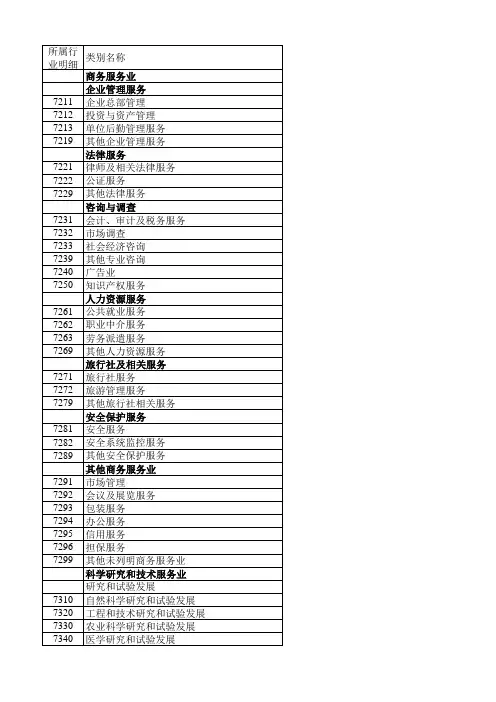 | 所属行业明细 | 类别名称 |
|---|---|
| | 商务服务业 |
| | 企业管理服务 |
| 7211 | 企业总部管理 |
| 7212 | 投资与资产管理 |
| 7213 | 单位后勤管理服务 |
| 7219 | 其他企业管理服务 |
| | 法律服务 |
| 7221 | 律师及相关法律服务 |
| 7222 | 公证服务 |
| 7229 | 其他法律服务 |
| | 咨询与调查 |
| 7231 | 会计、审计及税务服务 |
| 7232 | 市场调查 |
| 7233 | 社会经济咨询 |
| 7239 | 其他专业咨询 |
| 7240 | 广告业 |
| 7250 | 知识产权服务 |
| | 人力资源服务 |
| 7261 | 公共就业服务 |
| 7262 | 职业中介服务 |
| 7263 | 劳务派遣服务 |
| 7269 | 其他人力资源服务 |
| | 旅行社及相关服务 |
| 7271 | 旅行社服务 |
| 7272 | 旅游管理服务 |
| 7279 | 其他旅行社相关服务 |
| | 安全保护服务 |
| 7281 | 安全服务 |
| 7282 | 安全系统监控服务 |
| 7289 | 其他安全保护服务 |
| | 其他商务服务业 |
| 7291 | 市场管理 |
| 7292 | 会议及展览服务 |
| 7293 | 包装服务 |
| 7294 | 办公服务 |
| 7295 | 信用服务 |
| 7296 | 担保服务 |
| 7299 | 其他未列明商务服务业 |
| | 科学研究和技术服务业 |
| | 研究和试验发展 |
| 7310 | 自然科学研究和试验发展 |
| 7320 | 工程和技术研究和试验发展 |
| 7330 | 农业科学研究和试验发展 |
| 7340 | 医学研究和试验发展 |